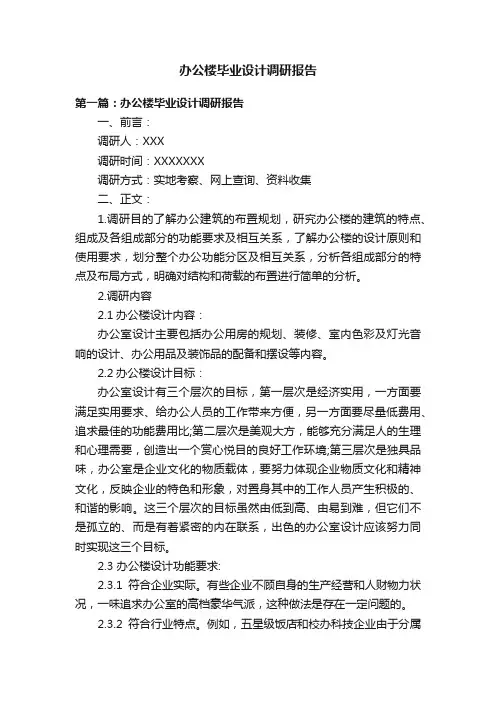 办公楼毕业设计调研报告

第一篇：办公楼毕业设计调研报告

一、前言：

调研人：XXX

调研时间：XXXXXXX

调研方式：实地考察、网上查询、资料收集

二、正文：

1.调研目的了解办公建筑的布置规划，研究办公楼的建筑的特点、组成及各组成部分的功能要求及相互关系，了解办公楼的设计原则和使用要求，划分整个办公功能分区及相互关系，分析各组成部分的特点及布局方式，明确对结构和荷载的布置进行简单的分析。

2.调研内容

2.1 办公楼设计内容：

办公室设计主要包括办公用房的规划、装修、室内色彩及灯光音响的设计、办公用品及装饰品的配备和摆设等内容。

2.2 办公楼设计目标：

办公室设计有三个层次的目标，第一层次是经济实用，一方面要满足实用要求、给办公人员的工作带来方便，另一方面要尽量低费用、追求最佳的功能费用比;第二层次是美观大方，能够充分满足人的生理和心理需要，创造出一个赏心悦目的良好工作环境;第三层次是独具品味，办公室是企业文化的物质载体，要努力体现企业物质文化和精神文化，反映企业的特色和形象，对置身其中的工作人员产生积极的、和谐的影响。这三个层次的目标虽然由低到高、由易到难，但它们不是孤立的、而是有着紧密的内在联系，出色的办公室设计应该努力同时实现这三个目标。

2.3 办公楼设计功能要求:

2.3.1 符合企业实际。有些企业不顾自身的生产经营和人财物力状况，一味追求办公室的高档豪华气派，这种做法是存在一定问题的。

2.3.2 符合行业特点。例如，五星级饭店和校办科技企业由于分属